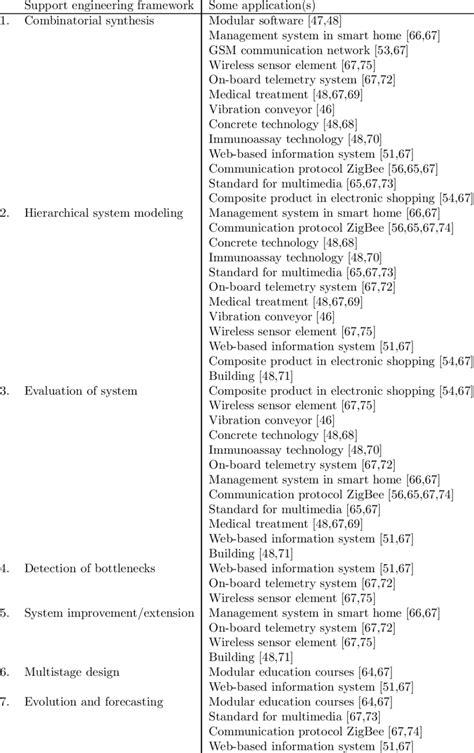 |  | Support engineering framework | Some application(s) |
|---|---|---|
| 1. | Combinatorial synthesis | Modular software [47,48] |
|  |  | Management system in smart home [66,67] |
|  |  | GSM communication network [53,67] |
|  |  | Wireless sensor element [67,75] |
|  |  | On-board telemetry system [67,72] |
|  |  | Medical treatment [48,67,69] |
|  |  | Vibration conveyor [46] |
|  |  | Concrete technology [48,68] |
|  |  | Immunoassay technology [48,70] |
|  |  | Web-based information system [51,67] |
|  |  | Communication protocol ZigBee [56,65,67] |
|  |  | Standard for multimedia [65,67,73] |
|  |  | Composite product in electronic shopping [54,67] |
| 2. | Hierarchical system modeling | Management system in smart home [66,67] |
|  |  | Communication protocol ZigBee [56,65,67,74] |
|  |  | Concrete technology [48,68] |
|  |  | Immunoassay technology [48,70] |
|  |  | Standard for multimedia [65,67,73] |
|  |  | On-board telemetry system [67,72] |
|  |  | Medical treatment [48,67,69] |
|  |  | Vibration conveyor [46] |
|  |  | Wireless sensor element [67,75] |
|  |  | Web-based information system [51,67] |
|  |  | Composite product in electronic shopping [54,67] |
|  |  | Building [48,71] |
| 3. | Evaluation of system | Composite product in electronic shopping [54,67] |
|  |  | Wireless sensor element [67,75] |
|  |  | Vibration conveyor [46] |
|  |  | Concrete technology [48,68] |
|  |  | Immunoassay technology [48,70] |
|  |  | On-board telemetry system [67,72] |
|  |  | Management system in smart home [66,67] |
|  |  | Communication protocol ZigBee [56,65,67,74] |
|  |  | Standard for multimedia [65,67] |
|  |  | Medical treatment [48,67,69] |
|  |  | Web-based information system [51,67] |
|  |  | Building [48,71] |
| 4. | Detection of bottlenecks | Web-based information system [51,67] |
|  |  | On-board telemetry system [67,72] |
|  |  | Wireless sensor element [67,75] |
| 5. | System improvement/extension | Management system in smart home [66,67] |
|  |  | On-board telemetry system [67,72] |
|  |  | Wireless sensor element [67,75] |
|  |  | Building [48,71] |
| 6. | Multistage design | Modular education courses [64,67] |
|  |  | Web-based information system [51,67] |
| 7. | Evolution and forecasting | Modular education courses [64,67] |
|  |  | Standard for multimedia [67,73] |
|  |  | Communication protocol ZigBee [67,74] |
|  |  | Web-based information system [51,67] |